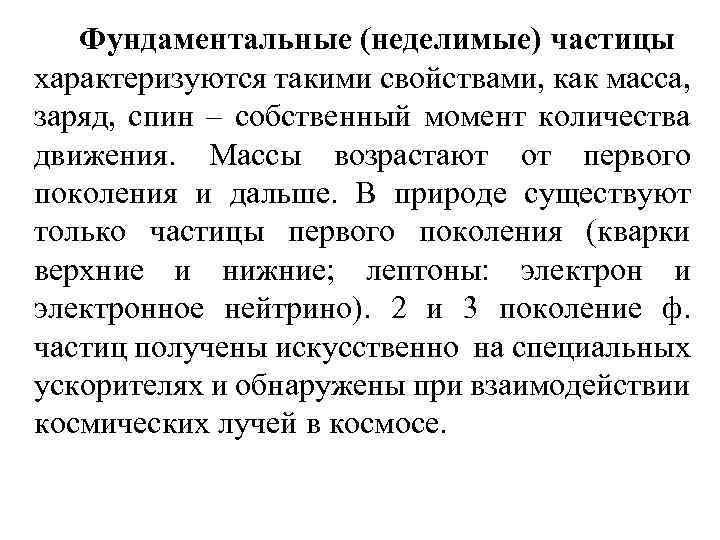 Фундаментальные (неделимые) частицы характеризуются такими свойствами, как масса, заряд, спин – собственный момент количества движения. Массы возрастают от первого поколения и дальше. В природе существуют только частицы первого поколения (кварки верхние и нижние; лептоны: электрон и электронное нейтрино). 2 и 3 поколение ф. частиц получены искусственно на специальных ускорителях и обнаружены при взаимодействии космических лучей в космосе.